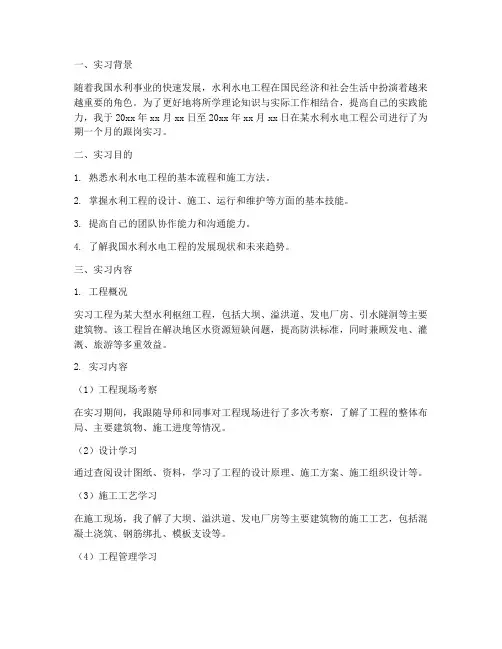 一、实习背景

随着我国水利事业的快速发展，水利水电工程在国民经济和社会生活中扮演着越来越重要的角色。为了更好地将所学理论知识与实际工作相结合，提高自己的实践能力，我于 20xx 年 xx 月 xx 日至 20xx 年 xx 月 xx 日在某水利水电工程公司进行了为期一个月的跟岗实习。

二、实习目的

1. 熟悉水利水电工程的基本流程和施工方法。

2. 掌握水利工程的设计、施工、运行和维护等方面的基本技能。

3. 提高自己的团队协作能力和沟通能力。

4. 了解我国水利水电工程的发展现状和未来趋势。

三、实习内容

1. 工程概况

实习工程为某大型水利枢纽工程，包括大坝、溢洪道、发电厂房、引水隧洞等主要建筑物。该工程旨在解决地区水资源短缺问题，提高防洪标准，同时兼顾发电、灌溉、旅游等多重效益。

2. 实习内容

（1）工程现场考察

在实习期间，我跟随导师和同事对工程现场进行了多次考察，了解了工程的整体布局、主要建筑物、施工进度等情况。

（2）设计学习

通过查阅设计图纸、资料，学习了工程的设计原理、施工方案、施工组织设计等。

（3）施工工艺学习

在施工现场，我了解了大坝、溢洪道、发电厂房等主要建筑物的施工工艺，包括混凝土浇筑、钢筋绑扎、模板支设等。

（4）工程管理学习